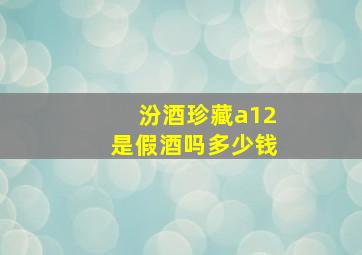 汾酒珍藏a12
是假酒吗多少钱